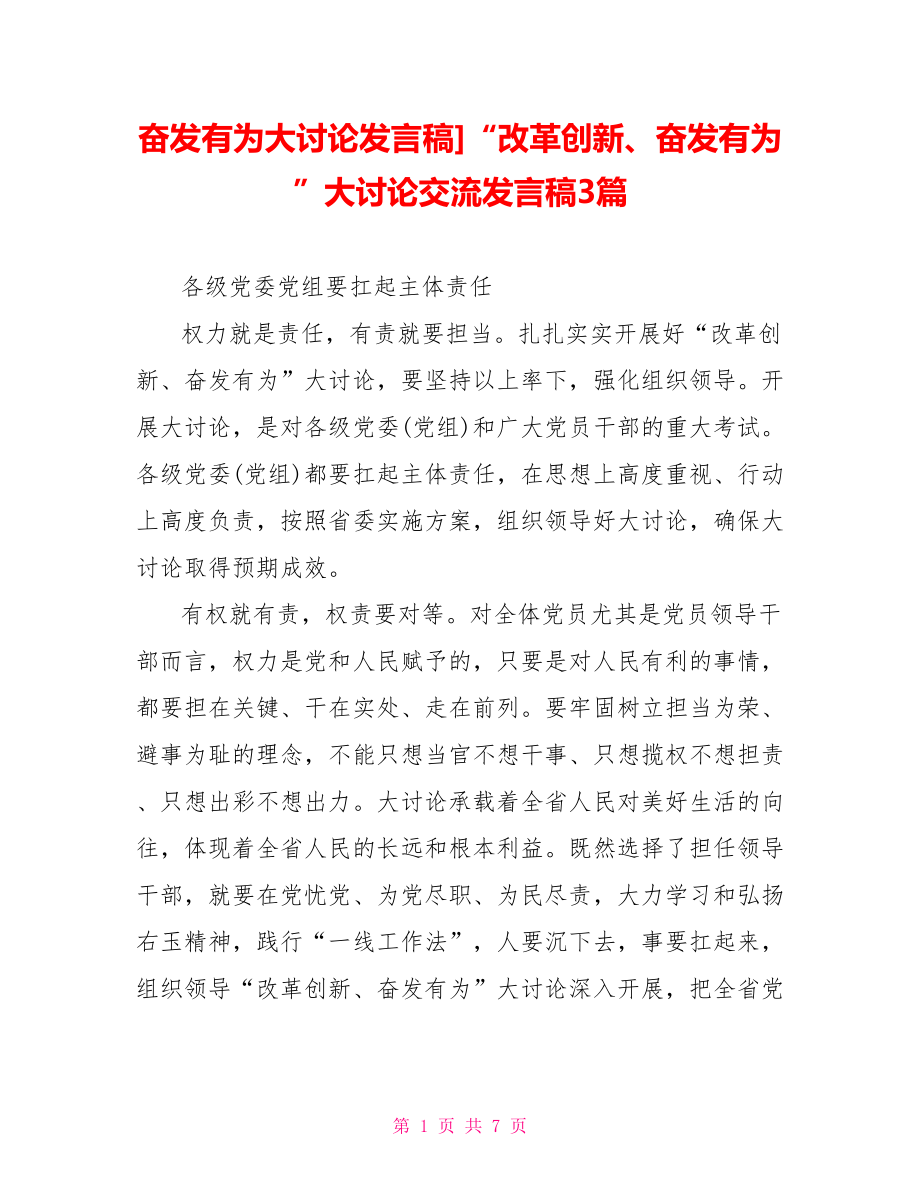 奋发有为大讨论发言稿]“改革创新、奋发有为”大讨论交流发言稿3篇

各级党委党组要扛起主体责任

权力就是责任，有责就要担当。扎扎实实开展好“改革创新、奋发有为”大讨论，要坚持以上率下，强化组织领导。开展大讨论，是对各级党委(党组)和广大党员干部的重大考试。各级党委(党组)都要扛起主体责任，在思想上高度重视、行动上高度负责，按照省委实施方案，组织领导好大讨论，确保大讨论取得预期成效。

有权就有责，权责要对等。对全体党员尤其是党员领导干部而言，权力是党和人民赋予的，只要是对人民有利的事情，都要担在关键、干在实处、走在前列。要牢固树立担当为荣、避事为耻的理念，不能只想当官不想干事、只想揽权不想担责、只想出彩不想出力。大讨论承载着全省人民对美好生活的向往，体现着全省人民的长远和根本利益。既然选择了担任领导干部，就要在党忧党、为党尽职、为民尽责，大力学习和弘扬右玉精神，践行“一线工作法”，人要沉下去，事要扛起来，组织领导“改革创新、奋发有为”大讨论深入开展，把全省党

第 1 页 共 7 页